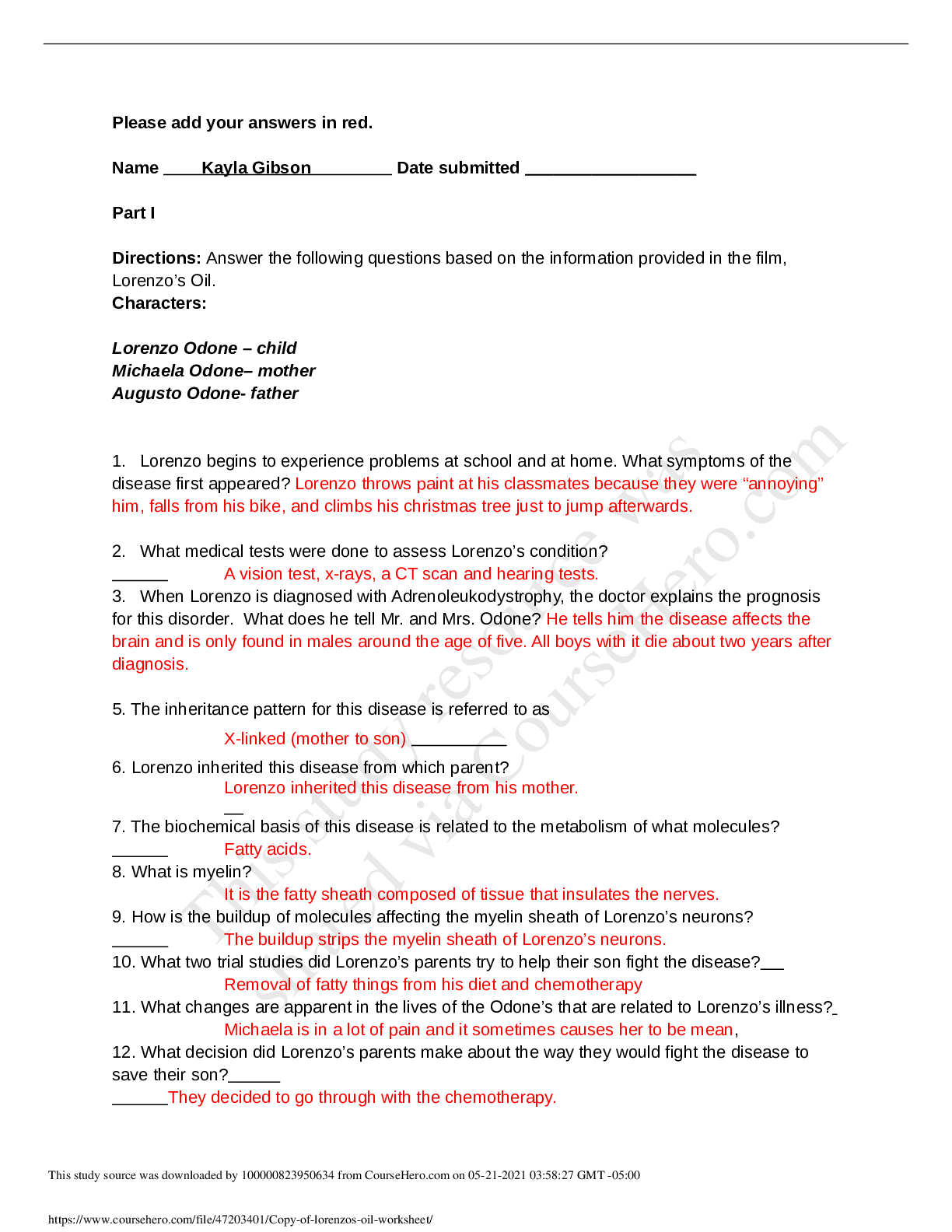 Please add your answers in red.

Name ____Kayla Gibson________ Date submitted __________________

Part I

Directions: Answer the following questions based on the information provided in the film, Lorenzo's Oil.
Characters:

Lorenzo Odone – child
Michaela Odone– mother
Augusto Odone- father

1. Lorenzo begins to experience problems at school and at home. What symptoms of the disease first appeared? Lorenzo throws paint at his classmates because they were "annoying" him, falls from his bike, and climbs his christmas tree just to jump afterwards.

2. What medical tests were done to assess Lorenzo's condition?
______ A vision test, x-rays, a CT scan and hearing tests.
3. When Lorenzo is diagnosed with Adrenoleukodystrophy, the doctor explains the prognosis for this disorder. What does he tell Mr. and Mrs. Odone? He tells him the disease affects the brain and is only found in males around the age of five. All boys with it die about two years after diagnosis.

5. The inheritance pattern for this disease is referred to as
X-linked (mother to son) __________

6. Lorenzo inherited this disease from which parent?
Lorenzo inherited this disease from his mother.
__
7. The biochemical basis of this disease is related to the metabolism of what molecules?
______ Fatty acids.
8. What is myelin?
It is the fatty sheath composed of tissue that insulates the nerves.
9. How is the buildup of molecules affecting the myelin sheath of Lorenzo's neurons?
______ The buildup strips the myelin sheath of Lorenzo's neurons.
10. What two trial studies did Lorenzo's parents try to help their son fight the disease?___
Removal of fatty things from his diet and chemotherapy
11. What changes are apparent in the lives of the Odone's that are related to Lorenzo's illness?_
Michaela is in a lot of pain and it sometimes causes her to be mean,
12. What decision did Lorenzo's parents make about the way they would fight the disease to save their son?______
______They decided to go through with the chemotherapy.

This study resource was shared via CourseHero.com

This study source was downloaded by 100000823950634 from CourseHero.com on 05-21-2021 03:58:27 GMT -05:00

https://www.coursehero.com/file/47203401/Copy-of-lorenzos-oil-worksheet/